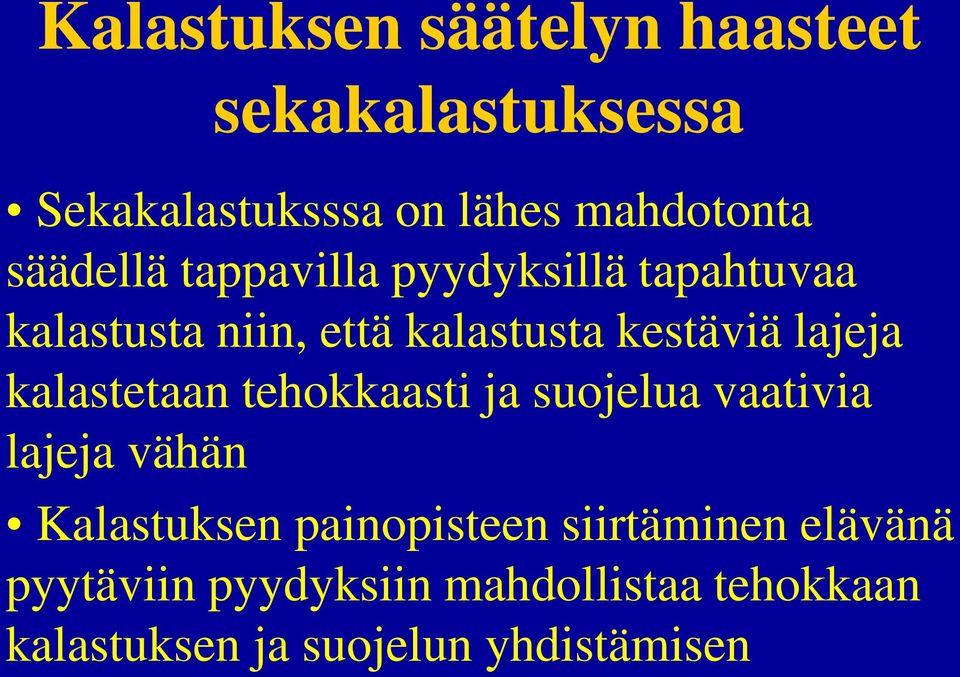 Kalastuksen säätelyn haasteet sekakalastuksessa

• Sekakalastuksssa on lähes mahdotonta säädellä tappavilla pyydyksillä tapahtuvaa kalastusta niin, että kalastusta kestäviä lajeja kalastetaan tehokkaasti ja suojelua vaativia lajeja vähän

• Kalastuksen painopisteen siirtäminen elävänä pyytäviin pyydyksiin mahdollistaa tehokkaan kalastuksen ja suojelun yhdistämisen